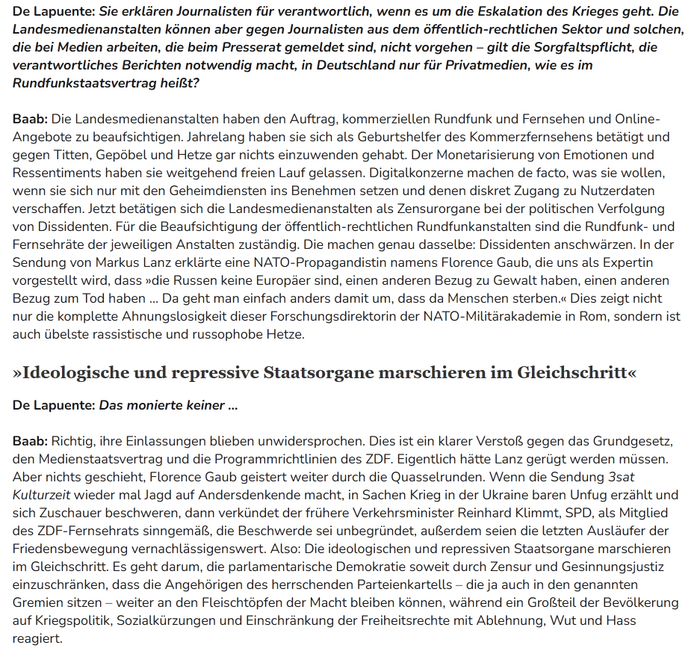 De Lapuente: Sie erklären Journalisten für verantwortlich, wenn es um die Eskalation des Krieges geht. Die Landesmedienanstalten können aber gegen Journalisten aus dem öffentlich-rechtlichen Sektor und solchen, die bei Medien arbeiten, die beim Presserat gemeldet sind, nicht vorgehen – gilt die Sorgfaltspflicht, die verantwortliches Berichten notwendig macht, in Deutschland nur für Privatmedien, wie es im Rundfunkstaatsvertrag heißt?

Baab: Die Landesmedienanstalten haben den Auftrag, kommerziellen Rundfunk und Fernsehen und Online-Angebote zu beaufsichtigen. Jahrelang haben sie sich als Geburtshelfer des Kommerzfernsehens betätigt und gegen Titten, Gepöbel und Hetze gar nichts einzuwenden gehabt. Der Monetarisierung von Emotionen und Ressentiments haben sie weitgehend freien Lauf gelassen. Digitalkonzerne machen de facto, was sie wollen, wenn sie sich nur mit den Geheimdiensten ins Benehmen setzen und denen diskret Zugang zu Nutzerdaten verschaffen. Jetzt betätigen sich die Landesmedienanstalten als Zensurorgane bei der politischen Verfolgung von Dissidenten. Für die Beaufsichtigung der öffentlich-rechtlichen Rundfunkanstalten sind die Rundfunk- und Fernsehräte der jeweiligen Anstalten zuständig. Die machen genau dasselbe: Dissidenten anschwärzen. In der Sendung von Markus Lanz erklärte eine NATO-Propagandistin namens Florence Gaub, die uns als Expertin vorgestellt wird, dass »die Russen keine Europäer sind, einen anderen Bezug zu Gewalt haben, einen anderen Bezug zum Tod haben ... Da geht man einfach anders damit um, dass da Menschen sterben.« Dies zeigt nicht nur die komplette Ahnungslosigkeit dieser Forschungsdirektorin der NATO-Militärakademie in Rom, sondern ist auch übelste rassistische und russophobe Hetze.

»Ideologische und repressive Staatsorgane marschieren im Gleichschritt«

De Lapuente: Das monierte keiner ...

Baab: Richtig, ihre Einlassungen blieben unwidersprochen. Dies ist ein klarer Verstoß gegen das Grundgesetz, den Medienstaatsvertrag und die Programmrichtlinien des ZDF. Eigentlich hätte Lanz gerügt werden müssen. Aber nichts geschieht, Florence Gaub geistert weiter durch die Quasselrunden. Wenn die Sendung 3sat Kulturzeit wieder mal Jagd auf Andersdenkende macht, in Sachen Krieg in der Ukraine baren Unfug erzählt und sich Zuschauer beschweren, dann verkündet der frühere Verkehrsminister Reinhard Klimmt, SPD, als Mitglied des ZDF-Fernsehrats sinngemäß, die Beschwerde sei unbegründet, außerdem seien die letzten Ausläufer der Friedensbewegung vernachlässigenswert. Also: Die ideologischen und repressiven Staatsorgane marschieren im Gleichschritt. Es geht darum, die parlamentarische Demokratie soweit durch Zensur und Gesinnungsjustiz einzuschränken, dass die Angehörigen des herrschenden Parteienkartells – die ja auch in den genannten Gremien sitzen – weiter an den Fleischtöpfen der Macht bleiben können, während ein Großteil der Bevölkerung auf Kriegspolitik, Sozialkürzungen und Einschränkung der Freiheitsrechte mit Ablehnung, Wut und Hass reagiert.